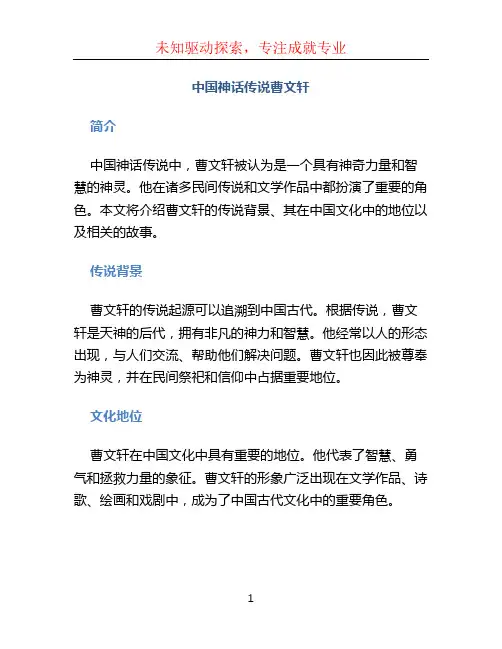 未知驱动探索，专注成就专业

中国神话传说曹文轩

简介

中国神话传说中，曹文轩被认为是一个具有神奇力量和智慧的神灵。他在诸多民间传说和文学作品中都扮演了重要的角色。本文将介绍曹文轩的传说背景、其在中国文化中的地位以及相关的故事。

传说背景

曹文轩的传说起源可以追溯到中国古代。根据传说，曹文轩是天神的后代，拥有非凡的神力和智慧。他经常以人的形态出现，与人们交流、帮助他们解决问题。曹文轩也因此被尊奉为神灵，并在民间祭祀和信仰中占据重要地位。

文化地位

曹文轩在中国文化中具有重要的地位。他代表了智慧、勇气和拯救力量的象征。曹文轩的形象广泛出现在文学作品、诗歌、绘画和戏剧中，成为了中国古代文化中的重要角色。

1